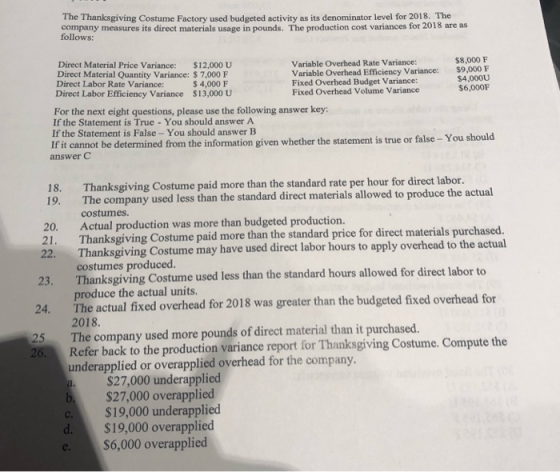 The Thanksgiving Costume Factory used budgeted activity as its denominator level for 2018. The company measures its direct materials usage in pounds. The production cost variances for 2018 are as follows:

Direct Material Price Variance: $12,000 U
Direct Material Quantity Variance: $ 7,000 F
Direct Labor Rate Variance: $ 4,000 F
Direct Labor Efficiency Variance $13,000 U

Variable Overhead Rate Variance: $8,000 F
Variable Overhead Efficiency Variance: $9,000 F
Fixed Overhead Budget Variance: $4,000U
Fixed Overhead Volume Variance $6,000F

For the next eight questions, please use the following answer key:
If the Statement is True - You should answer A
If the Statement is False – You should answer B
If it cannot be determined from the information given whether the statement is true or false – You should answer C

18. Thanksgiving Costume paid more than the standard rate per hour for direct labor.
19. The company used less than the standard direct materials allowed to produce the actual costumes.
20. Actual production was more than budgeted production.
21. Thanksgiving Costume paid more than the standard price for direct materials purchased.
22. Thanksgiving Costume may have used direct labor hours to apply overhead to the actual costumes produced.
23. Thanksgiving Costume used less than the standard hours allowed for direct labor to produce the actual units.
24. The actual fixed overhead for 2018 was greater than the budgeted fixed overhead for 2018.
25 The company used more pounds of direct material than it purchased.
26. Refer back to the production variance report for Thanksgiving Costume. Compute the underapplied or overapplied overhead for the company.
a. $27,000 underapplied
b. $27,000 overapplied
c. $19,000 underapplied
d. $19,000 overapplied
e. $6,000 overapplied